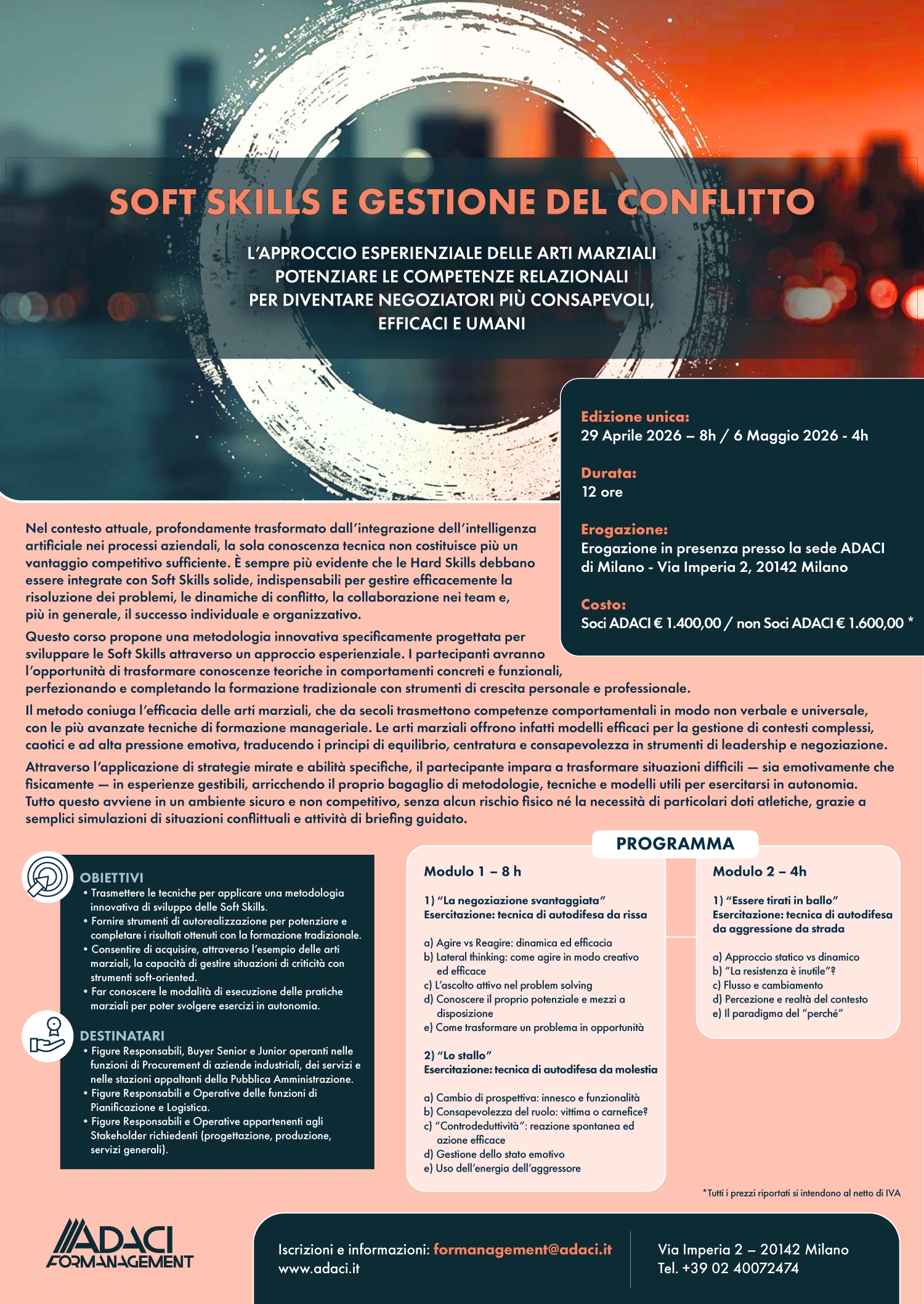 SOFT SKILLS E GESTIONE DEL CONFLITTO

L'APPROCCIO ESPERIENZIALE DELLE ARTI MARZIALI
POTENZIARE LE COMPETENZE RELAZIONALI
PER DIVENTARE NEGOZIATORI PIÙ CONSAPEVOLI,
EFFICACI E UMANI

Edizione unica:
29 Aprile 2026 – 8h / 6 Maggio 2026 - 4h

Durata:
12 ore

Erogazione:
Erogazione in presenza presso la sede ADACI di Milano - Via Imperia 2, 20142 Milano

Costo:
Soci ADACI € 1.400,00 / non Soci ADACI € 1.600,00 *

Nel contesto attuale, profondamente trasformato dall'integrazione dell'intelligenza artificiale nei processi aziendali, la sola conoscenza tecnica non costituisce più un vantaggio competitivo sufficiente. È sempre più evidente che le Hard Skills debbano essere integrate con Soft Skills solide, indispensabili per gestire efficacemente la risoluzione dei problemi, le dinamiche di conflitto, la collaborazione nei team e, più in generale, il successo individuale e organizzativo.

Questo corso propone una metodologia innovativa specificamente progettata per sviluppare le Soft Skills attraverso un approccio esperienziale. I partecipanti avranno l'opportunità di trasformare conoscenze teoriche in comportamenti concreti e funzionali, perfezionando e completando la formazione tradizionale con strumenti di crescita personale e professionale.

Il metodo coniuga l'efficacia delle arti marziali, che da secoli trasmettono competenze comportamentali in modo non verbale e universale, con le più avanzate tecniche di formazione manageriale. Le arti marziali offrono infatti modelli efficaci per la gestione di contesti complessi, caotici e ad alta pressione emotiva, traducendo i principi di equilibrio, centratura e consapevolezza in strumenti di leadership e negoziazione.

Attraverso l'applicazione di strategie mirate e abilità specifiche, il partecipante impara a trasformare situazioni difficili — sia emotivamente che fisicamente — in esperienze gestibili, arricchendo il proprio bagaglio di metodologie, tecniche e modelli utili per esercitarsi in autonomia. Tutto questo avviene in un ambiente sicuro e non competitivo, senza alcun rischio fisico né la necessità di particolari doti atletiche, grazie a semplici simulazioni di situazioni conflittuali e attività di briefing guidato.

OBIETTIVI
• Trasmettere le tecniche per applicare una metodologia innovativa di sviluppo delle Soft Skills.
• Fornire strumenti di autorealizzazione per potenziare e completare i risultati ottenuti con la formazione tradizionale.
• Consentire di acquisire, attraverso l'esempio delle arti marziali, la capacità di gestire situazioni di criticità con strumenti soft-oriented.
• Far conoscere le modalità di esecuzione delle pratiche marziali per poter svolgere esercizi in autonomia.

DESTINATARI
• Figure Responsabili, Buyer Senior e Junior operanti nelle funzioni di Procurement di aziende industriali, dei servizi e nelle stazioni appaltanti della Pubblica Amministrazione.
• Figure Responsabili e Operative delle funzioni di Pianificazione e Logistica.
• Figure Responsabili e Operative appartenenti agli Stakeholder richiedenti (progettazione, produzione, servizi generali).

PROGRAMMA

Modulo 1 – 8 h

1) "La negoziazione svantaggiata"
Esercitazione: tecnica di autodifesa da rissa

a) Agire vs Reagire: dinamica ed efficacia
b) Lateral thinking: come agire in modo creativo ed efficace
c) L'ascolto attivo nel problem solving
d) Conoscere il proprio potenziale e mezzi a disposizione
e) Come trasformare un problema in opportunità

2) "Lo stallo"
Esercitazione: tecnica di autodifesa da molestia

a) Cambio di prospettiva: innesco e funzionalità
b) Consapevolezza del ruolo: vittima o carnefice?
c) "Controdeduttività": reazione spontanea ed azione efficace
d) Gestione dello stato emotivo
e) Uso dell'energia dell'aggressore

Modulo 2 – 4h

1) "Essere tirati in ballo"
Esercitazione: tecnica di autodifesa da aggressione da strada

a) Approccio statico vs dinamico
b) "La resistenza è inutile"?
c) Flusso e cambiamento
d) Percezione e realtà del contesto
e) Il paradigma del "perché"

*Tutti i prezzi riportati si intendono al netto di IVA

ADACI FORMANAGEMENT

Iscrizioni e informazioni: formanagement@adaci.it
www.adaci.it

Via Imperia 2 – 20142 Milano
Tel. +39 02 40072474